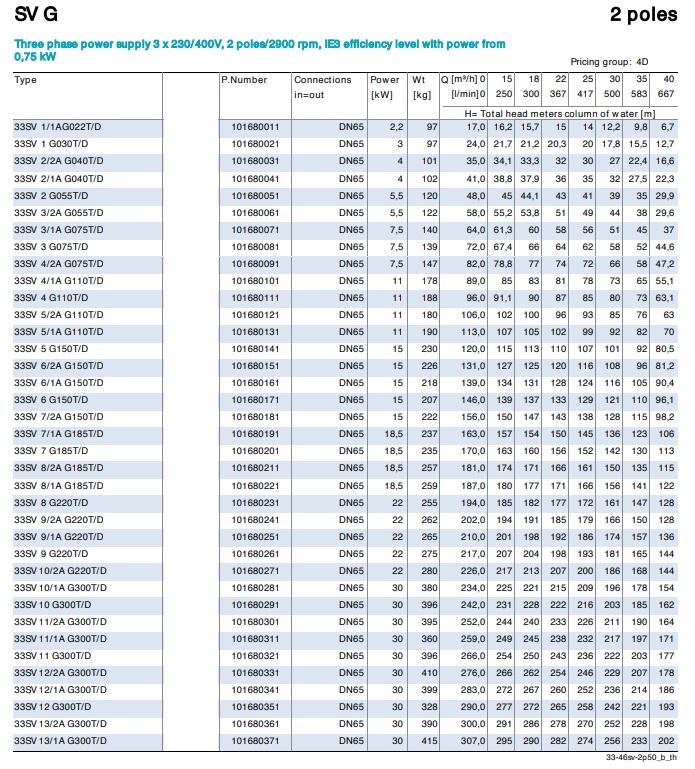 SV G

2 poles

Three phase power supply 3 x 230/400V, 2 poles/2900 rpm, IE3 efficiency level with power from 0,75 kW

Pricing group: 4D

| Type | P.Number | Connections in=out | Power [kW] | Wt [kg] | Q [m³/h] 0 [l/min] 0 | 15 250 | 18 300 | 22 367 | 25 417 | 30 500 | 35 583 | 40 667 |
|---|---|---|---|---|---|---|---|---|---|---|---|---|
| | | | | | H= Total head meters column of water [m] | | | | | | | |
| 33SV 1/1AG022T/D | 101680011 | DN65 | 2,2 | 97 | 17,0 | 16,2 | 15,7 | 15 | 14 | 12,2 | 9,8 | 6,7 |
| 33SV 1 G030T/D | 101680021 | DN65 | 3 | 97 | 24,0 | 21,7 | 21,2 | 20,3 | 20 | 17,8 | 15,5 | 12,7 |
| 33SV 2/2A G040T/D | 101680031 | DN65 | 4 | 101 | 35,0 | 34,1 | 33,3 | 32 | 30 | 27 | 22,4 | 16,6 |
| 33SV 2/1A G040T/D | 101680041 | DN65 | 4 | 102 | 41,0 | 38,8 | 37,9 | 36 | 35 | 32 | 27,5 | 22,3 |
| 33SV 2 G055T/D | 101680051 | DN65 | 5,5 | 120 | 48,0 | 45 | 44,1 | 43 | 41 | 39 | 35 | 29,9 |
| 33SV 3/2A G055T/D | 101680061 | DN65 | 5,5 | 122 | 58,0 | 55,2 | 53,8 | 51 | 49 | 44 | 38 | 29,6 |
| 33SV 3/1A G075T/D | 101680071 | DN65 | 7,5 | 140 | 64,0 | 61,3 | 60 | 58 | 56 | 51 | 45 | 37 |
| 33SV 3 G075T/D | 101680081 | DN65 | 7,5 | 139 | 72,0 | 67,4 | 66 | 64 | 62 | 58 | 52 | 44,6 |
| 33SV 4/2A G075T/D | 101680091 | DN65 | 7,5 | 147 | 82,0 | 78,8 | 77 | 74 | 72 | 66 | 58 | 47,2 |
| 33SV 4/1A G110T/D | 101680101 | DN65 | 11 | 178 | 89,0 | 85 | 83 | 81 | 78 | 73 | 65 | 55,1 |
| 33SV 4 G110T/D | 101680111 | DN65 | 11 | 188 | 96,0 | 91,1 | 90 | 87 | 85 | 80 | 73 | 63,1 |
| 33SV 5/2A G110T/D | 101680121 | DN65 | 11 | 180 | 106,0 | 102 | 100 | 96 | 93 | 85 | 76 | 63 |
| 33SV 5/1A G110T/D | 101680131 | DN65 | 11 | 190 | 113,0 | 107 | 105 | 102 | 99 | 92 | 82 | 70 |
| 33SV 5 G150T/D | 101680141 | DN65 | 15 | 230 | 120,0 | 115 | 113 | 110 | 107 | 101 | 92 | 80,5 |
| 33SV 6/2A G150T/D | 101680151 | DN65 | 15 | 226 | 131,0 | 127 | 125 | 120 | 116 | 108 | 96 | 81,2 |
| 33SV 6/1A G150T/D | 101680161 | DN65 | 15 | 218 | 139,0 | 134 | 131 | 128 | 124 | 116 | 105 | 90,4 |
| 33SV 6 G150T/D | 101680171 | DN65 | 15 | 207 | 146,0 | 139 | 137 | 133 | 129 | 121 | 110 | 96,1 |
| 33SV 7/2A G150T/D | 101680181 | DN65 | 15 | 222 | 156,0 | 150 | 147 | 143 | 138 | 128 | 115 | 98,2 |
| 33SV 7/1A G185T/D | 101680191 | DN65 | 18,5 | 237 | 163,0 | 157 | 154 | 150 | 145 | 136 | 123 | 106 |
| 33SV 7 G185T/D | 101680201 | DN65 | 18,5 | 235 | 170,0 | 163 | 160 | 156 | 152 | 142 | 130 | 113 |
| 33SV 8/2A G185T/D | 101680211 | DN65 | 18,5 | 257 | 181,0 | 174 | 171 | 166 | 161 | 150 | 135 | 115 |
| 33SV 8/1A G185T/D | 101680221 | DN65 | 18,5 | 259 | 187,0 | 180 | 177 | 171 | 166 | 156 | 141 | 122 |
| 33SV 8 G220T/D | 101680231 | DN65 | 22 | 255 | 194,0 | 185 | 182 | 177 | 172 | 161 | 147 | 128 |
| 33SV 9/2A G220T/D | 101680241 | DN65 | 22 | 262 | 202,0 | 194 | 191 | 185 | 179 | 166 | 150 | 128 |
| 33SV 9/1A G220T/D | 101680251 | DN65 | 22 | 265 | 210,0 | 201 | 198 | 192 | 186 | 174 | 157 | 136 |
| 33SV 9 G220T/D | 101680261 | DN65 | 22 | 275 | 217,0 | 207 | 204 | 198 | 193 | 181 | 165 | 144 |
| 33SV 10/2A G220T/D | 101680271 | DN65 | 22 | 280 | 226,0 | 217 | 213 | 207 | 200 | 186 | 168 | 144 |
| 33SV 10/1A G300T/D | 101680281 | DN65 | 30 | 380 | 234,0 | 225 | 221 | 215 | 209 | 196 | 178 | 154 |
| 33SV 10 G300T/D | 101680291 | DN65 | 30 | 396 | 242,0 | 231 | 228 | 222 | 216 | 203 | 185 | 162 |
| 33SV 11/2A G300T/D | 101680301 | DN65 | 30 | 395 | 252,0 | 244 | 240 | 233 | 226 | 211 | 190 | 164 |
| 33SV 11/1A G300T/D | 101680311 | DN65 | 30 | 360 | 259,0 | 249 | 245 | 238 | 232 | 217 | 197 | 171 |
| 33SV 11 G300T/D | 101680321 | DN65 | 30 | 396 | 266,0 | 254 | 250 | 243 | 236 | 222 | 203 | 177 |
| 33SV 12/2A G300T/D | 101680331 | DN65 | 30 | 410 | 276,0 | 266 | 262 | 254 | 246 | 229 | 207 | 178 |
| 33SV 12/1A G300T/D | 101680341 | DN65 | 30 | 399 | 283,0 | 272 | 267 | 260 | 252 | 236 | 214 | 186 |
| 33SV 12 G300T/D | 101680351 | DN65 | 30 | 328 | 290,0 | 277 | 272 | 265 | 258 | 242 | 221 | 193 |
| 33SV 13/2A G300T/D | 101680361 | DN65 | 30 | 390 | 300,0 | 291 | 286 | 278 | 270 | 252 | 228 | 198 |
| 33SV 13/1A G300T/D | 101680371 | DN65 | 30 | 415 | 307,0 | 295 | 290 | 282 | 274 | 256 | 233 | 202 |

33-46sv-2p50_b_th